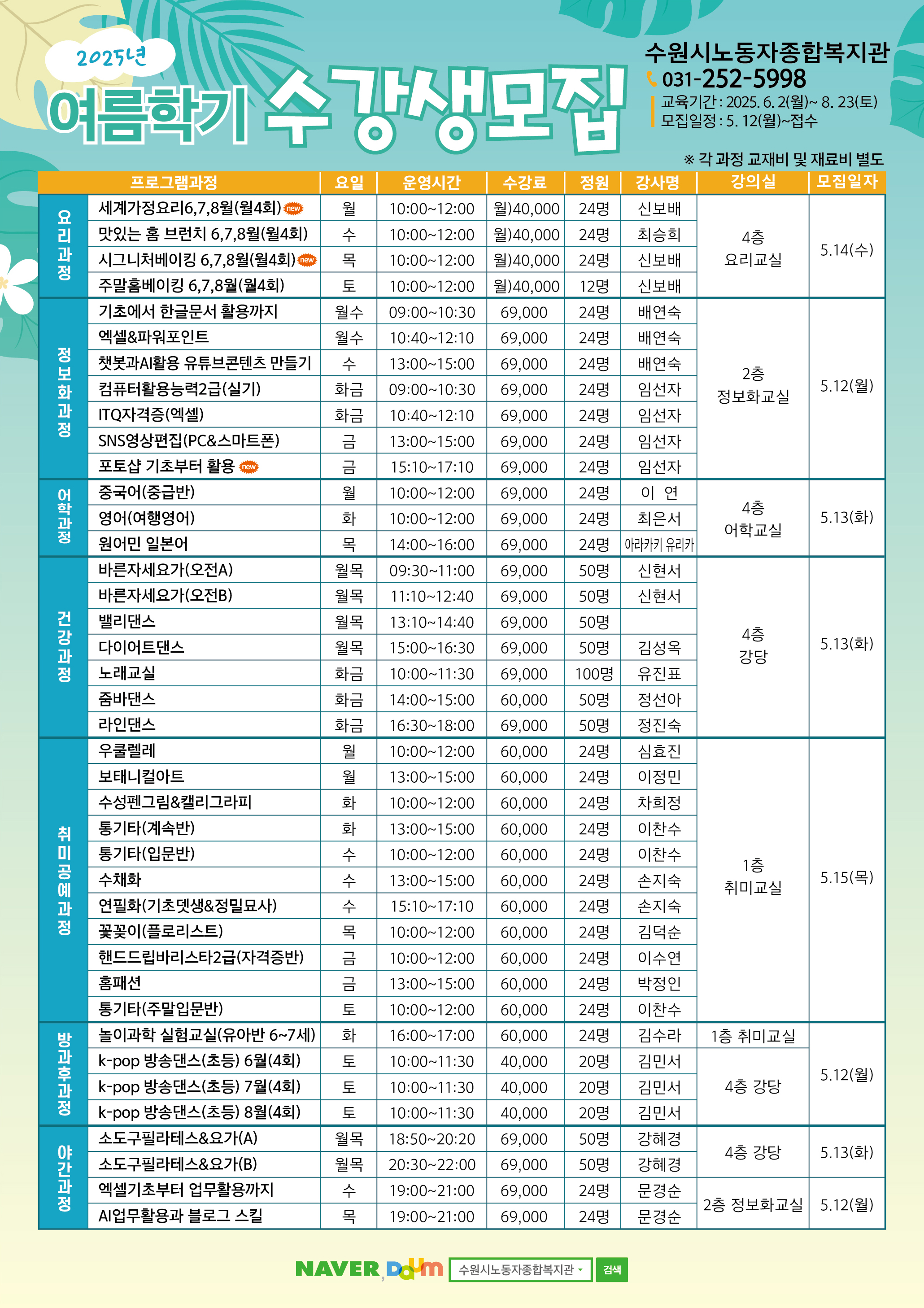 2025년
여름학기 수강생모집

수원시노동자종합복지관
031-252-5998
교육기간 : 2025. 6. 2(월)~ 8. 23(토)
모집일정 : 5. 12(월)~접수

※ 각 과정 교재비 및 재료비 별도

| | 프로그램과정 | 요일 | 운영시간 | 수강료 | 정원 | 강사명 | 강의실 | 모집일자 |
|---|---|---|---|---|---|---|---|---|
| 요리과정 | 세계가정요리6,7,8월(월4회) new | 월 | 10:00~12:00 | 월)40,000 | 24명 | 신보배 | 4층 요리교실 | 5.14(수) |
| | 맛있는 홈 브런치 6,7,8월(월4회) | 수 | 10:00~12:00 | 월)40,000 | 24명 | 최승희 | | |
| | 시그니처베이킹 6,7,8월(월4회) new | 목 | 10:00~12:00 | 월)40,000 | 24명 | 신보배 | | |
| | 주말홈베이킹 6,7,8월(월4회) | 토 | 10:00~12:00 | 월)40,000 | 12명 | 신보배 | | |
| 정보화과정 | 기초에서 한글문서 활용까지 | 월수 | 09:00~10:30 | 69,000 | 24명 | 배연숙 | 2층 정보화교실 | 5.12(월) |
| | 엑셀&파워포인트 | 월수 | 10:40~12:10 | 69,000 | 24명 | 배연숙 | | |
| | 챗봇과AI활용 유튜브콘텐츠 만들기 | 수 | 13:00~15:00 | 69,000 | 24명 | 배연숙 | | |
| | 컴퓨터활용능력2급(실기) | 화금 | 09:00~10:30 | 69,000 | 24명 | 임선자 | | |
| | ITQ자격증(엑셀) | 화금 | 10:40~12:10 | 69,000 | 24명 | 임선자 | | |
| | SNS영상편집(PC&스마트폰) | 금 | 13:00~15:00 | 69,000 | 24명 | 임선자 | | |
| | 포토샵 기초부터 활용 new | 금 | 15:10~17:10 | 69,000 | 24명 | 임선자 | | |
| 어학과정 | 중국어(중급반) | 월 | 10:00~12:00 | 69,000 | 24명 | 이 연 | 4층 어학교실 | 5.13(화) |
| | 영어(여행영어) | 화 | 10:00~12:00 | 69,000 | 24명 | 최은서 | | |
| | 원어민 일본어 | 목 | 14:00~16:00 | 69,000 | 24명 | 아라카키 유리카 | | |
| 건강과정 | 바른자세요가(오전A) | 월목 | 09:30~11:00 | 69,000 | 50명 | 신현서 | 4층 강당 | 5.13(화) |
| | 바른자세요가(오전B) | 월목 | 11:10~12:40 | 69,000 | 50명 | 신현서 | | |
| | 밸리댄스 | 월목 | 13:10~14:40 | 69,000 | 50명 | | | |
| | 다이어트댄스 | 월목 | 15:00~16:30 | 69,000 | 50명 | 김성옥 | | |
| | 노래교실 | 화금 | 10:00~11:30 | 69,000 | 100명 | 유진표 | | |
| | 줌바댄스 | 화금 | 14:00~15:00 | 60,000 | 50명 | 정선아 | | |
| | 라인댄스 | 화금 | 16:30~18:00 | 69,000 | 50명 | 정진숙 | | |
| 취미공예과정 | 우쿨렐레 | 월 | 10:00~12:00 | 60,000 | 24명 | 심효진 | 1층 취미교실 | 5.15(목) |
| | 보태니컬아트 | 월 | 13:00~15:00 | 60,000 | 24명 | 이정민 | | |
| | 수성펜그림&캘리그라피 | 화 | 10:00~12:00 | 60,000 | 24명 | 차희정 | | |
| | 통기타(계속반) | 화 | 13:00~15:00 | 60,000 | 24명 | 이찬수 | | |
| | 통기타(입문반) | 수 | 10:00~12:00 | 60,000 | 24명 | 이찬수 | | |
| | 수채화 | 수 | 13:00~15:00 | 60,000 | 24명 | 손지숙 | | |
| | 연필화(기초뎃생&정밀묘사) | 수 | 15:10~17:10 | 60,000 | 24명 | 손지숙 | | |
| | 꽃꽂이(플로리스트) | 목 | 10:00~12:00 | 60,000 | 24명 | 김덕순 | | |
| | 핸드드립바리스타2급(자격증반) | 금 | 10:00~12:00 | 60,000 | 24명 | 이수연 | | |
| | 홈패션 | 금 | 13:00~15:00 | 60,000 | 24명 | 박정인 | | |
| | 통기타(주말입문반) | 토 | 10:00~12:00 | 60,000 | 24명 | 이찬수 | | |
| 방과후과정 | 놀이과학 실험교실(유아반 6~7세) | 화 | 16:00~17:00 | 60,000 | 24명 | 김수라 | 1층 취미교실 | 5.12(월) |
| | k-pop 방송댄스(초등) 6월(4회) | 토 | 10:00~11:30 | 40,000 | 20명 | 김민서 | 4층 강당 | |
| | k-pop 방송댄스(초등) 7월(4회) | 토 | 10:00~11:30 | 40,000 | 20명 | 김민서 | | |
| | k-pop 방송댄스(초등) 8월(4회) | 토 | 10:00~11:30 | 40,000 | 20명 | 김민서 | | |
| 야간과정 | 소도구필라테스&요가(A) | 월목 | 18:50~20:20 | 69,000 | 50명 | 강혜경 | 4층 강당 | 5.13(화) |
| | 소도구필라테스&요가(B) | 월목 | 20:30~22:00 | 69,000 | 50명 | 강혜경 | | |
| | 엑셀기초부터 업무활용까지 | 수 | 19:00~21:00 | 69,000 | 24명 | 문경순 | 2층 정보화교실 | 5.12(월) |
| | AI업무활용과 블로그 스킬 | 목 | 19:00~21:00 | 69,000 | 24명 | 문경순 | | |

NAVER, Daum 수원시노동자종합복지관 검색